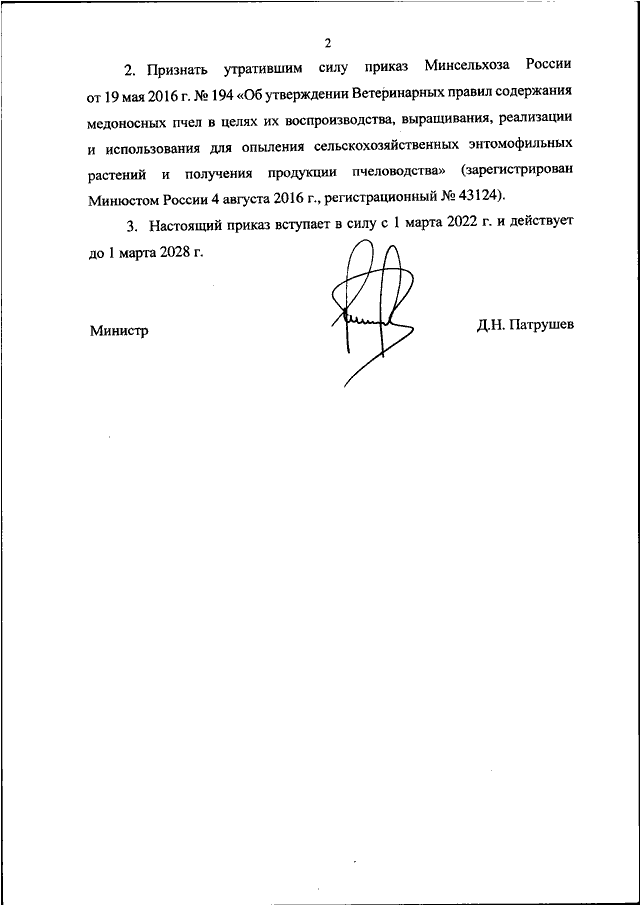 2

2. Признать утратившим силу приказ Минсельхоза России от 19 мая 2016 г. № 194 «Об утверждении Ветеринарных правил содержания медоносных пчел в целях их воспроизводства, выращивания, реализации и использования для опыления сельскохозяйственных энтомофильных растений и получения продукции пчеловодства» (зарегистрирован Минюстом России 4 августа 2016 г., регистрационный № 43124).

3. Настоящий приказ вступает в силу с 1 марта 2022 г. и действует до 1 марта 2028 г.

Министр

Д.Н. Патрушев